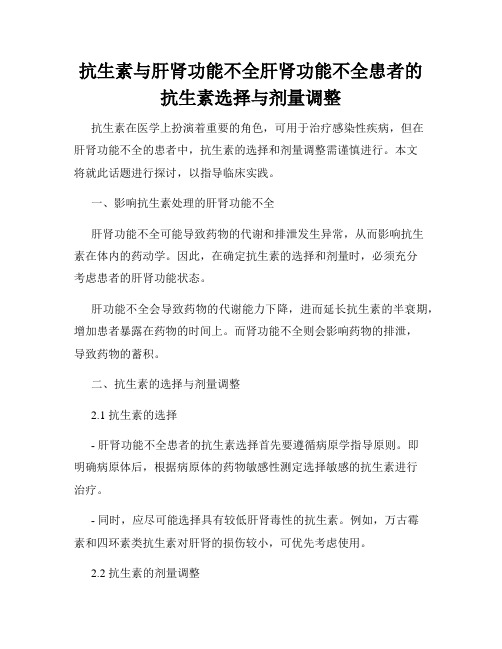 抗生素与肝肾功能不全肝肾功能不全患者的抗生素选择与剂量调整

抗生素在医学上扮演着重要的角色，可用于治疗感染性疾病，但在肝肾功能不全的患者中，抗生素的选择和剂量调整需谨慎进行。本文将就此话题进行探讨，以指导临床实践。

一、影响抗生素处理的肝肾功能不全

肝肾功能不全可能导致药物的代谢和排泄发生异常，从而影响抗生素在体内的药动学。因此，在确定抗生素的选择和剂量时，必须充分考虑患者的肝肾功能状态。

肝功能不全会导致药物的代谢能力下降，进而延长抗生素的半衰期，增加患者暴露在药物的时间上。而肾功能不全则会影响药物的排泄，导致药物的蓄积。

二、抗生素的选择与剂量调整

2.1 抗生素的选择

- 肝肾功能不全患者的抗生素选择首先要遵循病原学指导原则。即明确病原体后，根据病原体的药物敏感性测定选择敏感的抗生素进行治疗。

- 同时，应尽可能选择具有较低肝肾毒性的抗生素。例如，万古霉素和四环素类抗生素对肝肾的损伤较小，可优先考虑使用。

2.2 抗生素的剂量调整